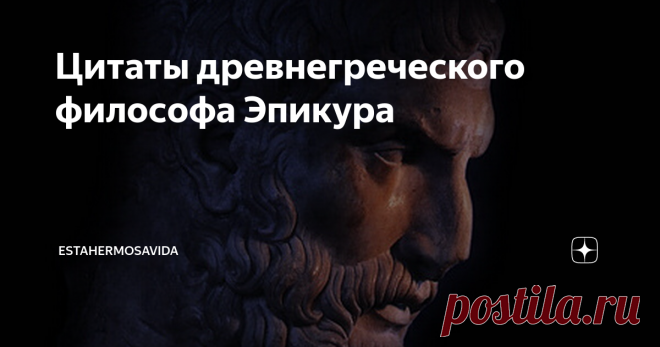 Цитаты древнегреческого философа Эпикура

ESTAHERMOSAVIDA

postila.ru